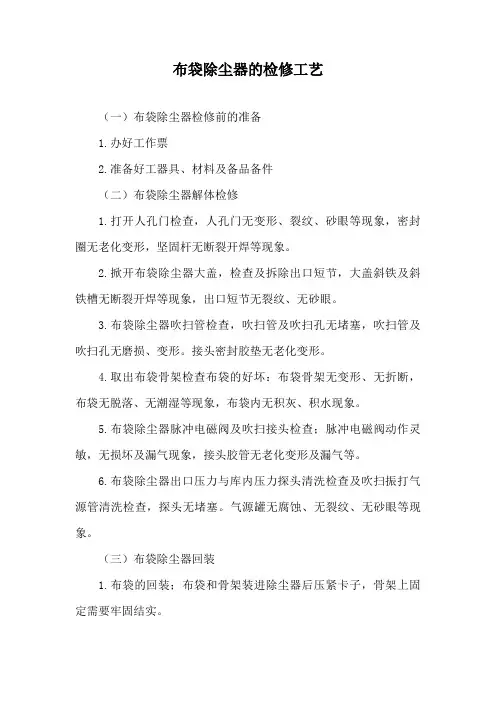 布袋除尘器的检修工艺

（一）布袋除尘器检修前的准备

1.办好工作票

2.准备好工器具、材料及备品备件

（二）布袋除尘器解体检修

1.打开人孔门检查，人孔门无变形、裂纹、砂眼等现象，密封圈无老化变形，坚固杆无断裂开焊等现象。

2.掀开布袋除尘器大盖，检查及拆除出口短节，大盖斜铁及斜铁槽无断裂开焊等现象，出口短节无裂纹、无砂眼。

3.布袋除尘器吹扫管检查，吹扫管及吹扫孔无堵塞，吹扫管及吹扫孔无磨损、变形。接头密封胶垫无老化变形。

4.取出布袋骨架检查布袋的好坏：布袋骨架无变形、无折断，布袋无脱落、无潮湿等现象，布袋内无积灰、积水现象。

5.布袋除尘器脉冲电磁阀及吹扫接头检查：脉冲电磁阀动作灵敏，无损坏及漏气现象，接头胶管无老化变形及漏气等。

6.布袋除尘器出口压力与库内压力探头清洗检查及吹扫振打气源管清洗检查，探头无堵塞。气源罐无腐蚀、无裂纹、无砂眼等现象。

（三）布袋除尘器回装

1.布袋的回装：布袋和骨架装进除尘器后压紧卡子，骨架上固定需要牢固结实。